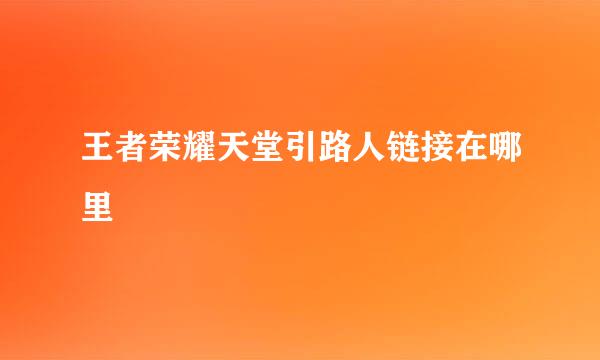 王者荣耀天堂引路人链接在哪里